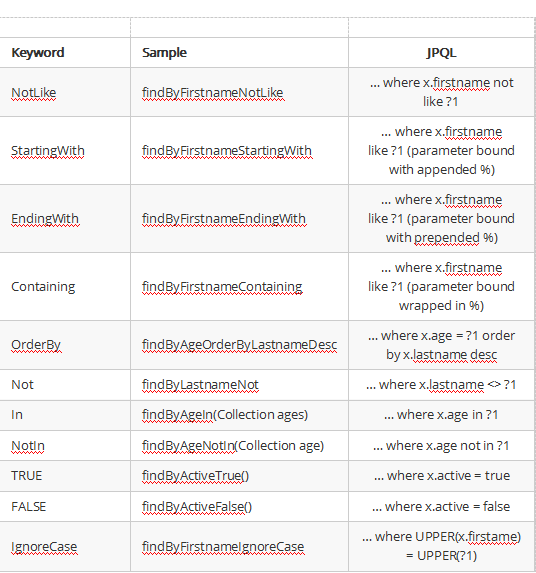 | Keyword | Sample | JPQL |
|---|---|---|
| NotLike | findByFirstnameNotLike | … where x.firstname not like ?1 |
| StartingWith | findByFirstnameStartingWith | … where x.firstname like ?1 (parameter bound with appended %) |
| EndingWith | findByFirstnameEndingWith | … where x.firstname like ?1 (parameter bound with prepended %) |
| Containing | findByFirstnameContaining | … where x.firstname like ?1 (parameter bound wrapped in %) |
| OrderBy | findByAgeOrderByLastnameDesc | … where x.age = ?1 order by x.lastname desc |
| Not | findByLastnameNot | … where x.lastname <> ?1 |
| In | findByAgeIn(Collection ages) | … where x.age in ?1 |
| NotIn | findByAgeNotIn(Collection age) | … where x.age not in ?1 |
| TRUE | findByActiveTrue() | … where x.active = true |
| FALSE | findByActiveFalse() | … where x.active = false |
| IgnoreCase | findByFirstnameIgnoreCase | … where UPPER(x.firstame) = UPPER(?1) |